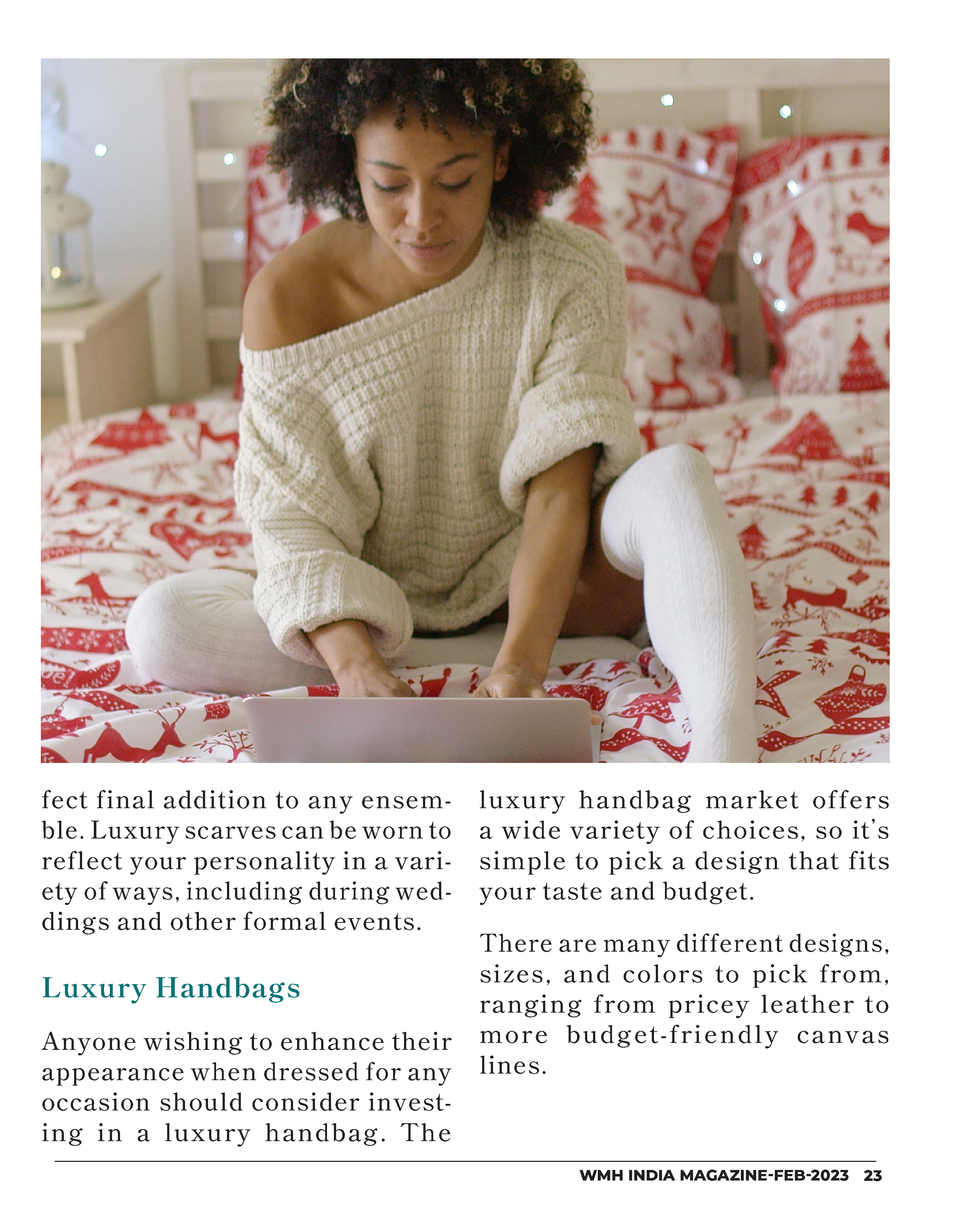 fect final addition to any ensemble. Luxury scarves can be worn to reflect your personality in a variety of ways, including during weddings and other formal events.

Luxury Handbags

Anyone wishing to enhance their appearance when dressed for any occasion should consider investing in a luxury handbag. The luxury handbag market offers a wide variety of choices, so it's simple to pick a design that fits your taste and budget.

There are many different designs, sizes, and colors to pick from, ranging from pricey leather to more budget-friendly canvas lines.

WMH INDIA MAGAZINE-FEB-2023 23